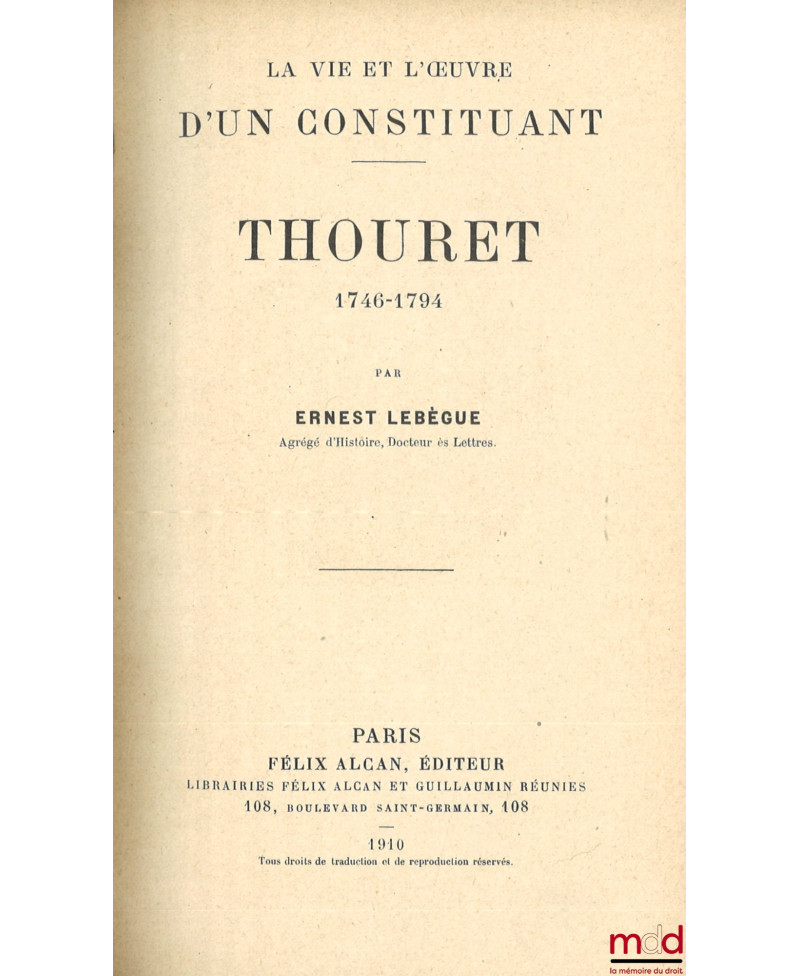 LA VIE ET L'ŒUVRE
D'UN CONSTITUANT

THOURET

1746-1794

PAR

ERNEST LEBÈGUE
Agrégé d'Histoire, Docteur ès Lettres.

PARIS
FÉLIX ALCAN, ÉDITEUR
LIBRAIRIES FÉLIX ALCAN ET GUILLAUMIN RÉUNIES
108, BOULEVARD SAINT-GERMAIN, 108

1910
Tous droits de traduction et de reproduction réservés.

mdd
la mémoire du droit